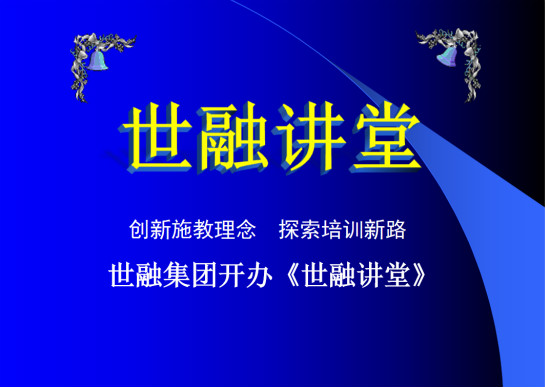 世融讲堂

创新施教理念　探索培训新路

世融集团开办《世融讲堂》